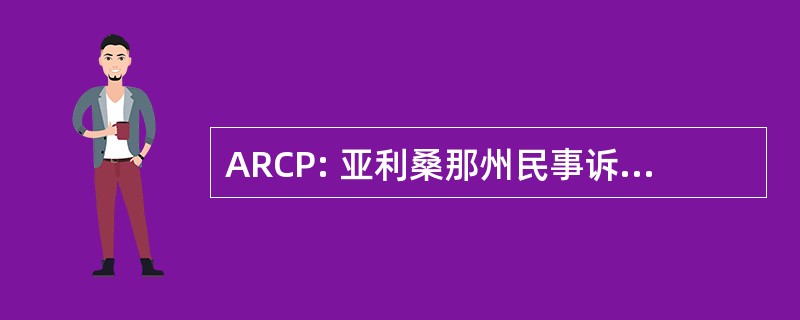 ARCP: 亚利桑那州民事诉...